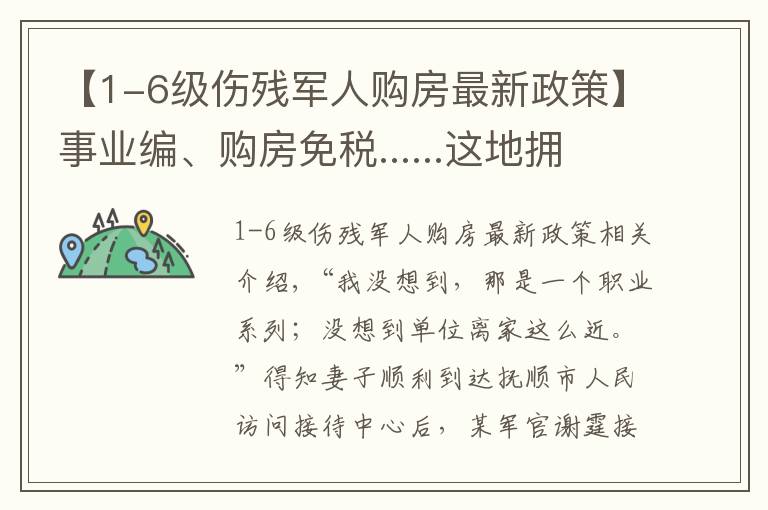 【1-6级伤残军人购房最新政策】事业编、购房免税……这地拥

1-6级伤残军人购房最新政策相关介绍，“我没想到，那是一个职业系列；没想到单位离家这么近。”得知妻子顺利到达抚顺市人民访问接待中心后，某军官谢霆接